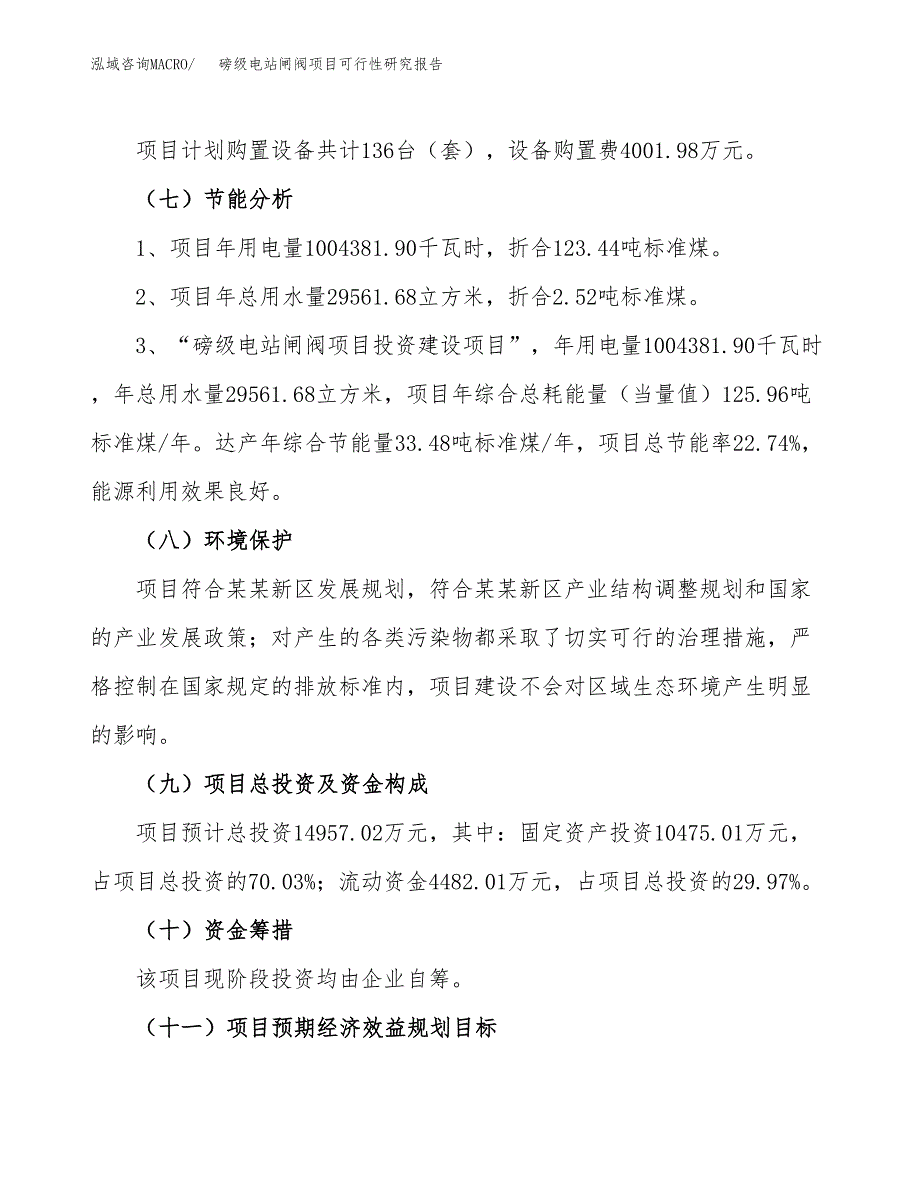 泓域咨询MACRO/　　磅级电站闸阀项目可行性研究报告

项目计划购置设备共计136台（套），设备购置费4001.98万元。

（七）节能分析

1、项目年用电量1004381.90千瓦时，折合123.44吨标准煤。

2、项目年总用水量29561.68立方米，折合2.52吨标准煤。

3、“磅级电站闸阀项目投资建设项目”，年用电量1004381.90千瓦时，年总用水量29561.68立方米，项目年综合总耗能量（当量值）125.96吨标准煤/年。达产年综合节能量33.48吨标准煤/年，项目总节能率22.74%，能源利用效果良好。

（八）环境保护

项目符合某某新区发展规划，符合某某新区产业结构调整规划和国家的产业发展政策；对产生的各类污染物都采取了切实可行的治理措施，严格控制在国家规定的排放标准内，项目建设不会对区域生态环境产生明显的影响。

（九）项目总投资及资金构成

项目预计总投资14957.02万元，其中：固定资产投资10475.01万元，占项目总投资的70.03%；流动资金4482.01万元，占项目总投资的29.97%。

（十）资金筹措

该项目现阶段投资均由企业自筹。

（十一）项目预期经济效益规划目标